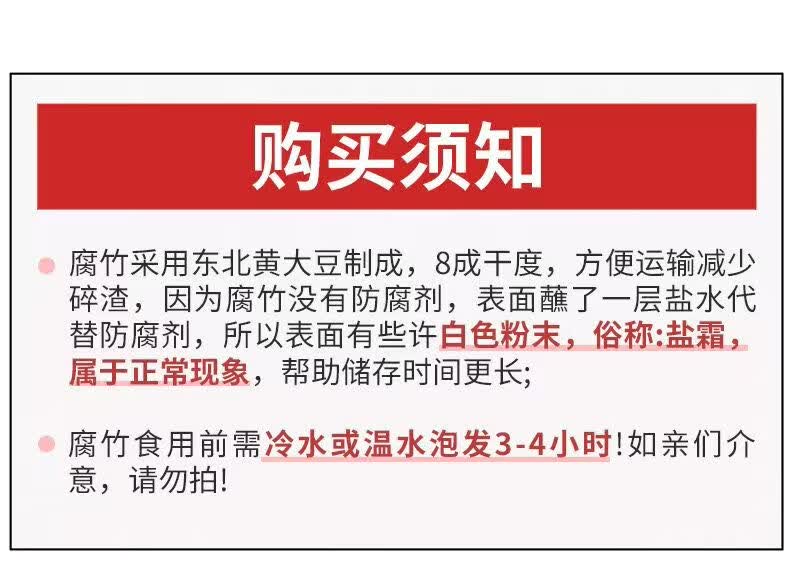 购买须知

• 腐竹采用东北黄大豆制成，8成干度，方便运输减少碎渣，因为腐竹没有防腐剂，表面蘸了一层盐水代替防腐剂，所以表面有些许白色粉末，俗称:盐霜，属于正常现象，帮助储存时间更长;

• 腐竹食用前需冷水或温水泡发3-4小时!如亲们介意，请勿拍!